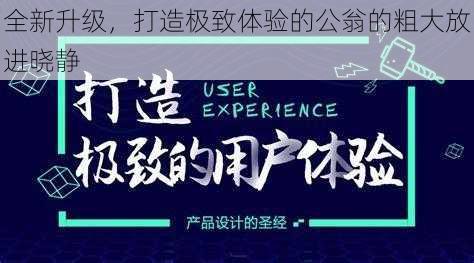 全新升级，打造极致体验的公翁的粗大放进晓静

打造
USER
EXPERIENCE
极致的用户体验

产品设计的圣经